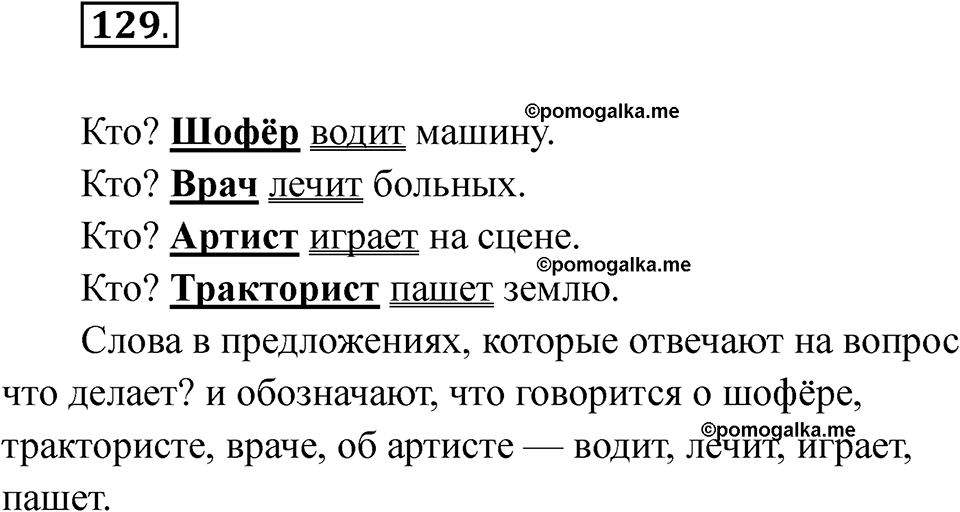 129.

Кто? Шофёр водит машину.

Кто? Врач лечит больных.

Кто? Артист играет на сцене.

Кто? Тракторист пашет землю.

Слова в предложениях, которые отвечают на вопрос что делает? и обозначают, что говорится о шофёре, трактористе, враче, об артисте — водит, лечит, играет, пашет.

©pomogalka.me